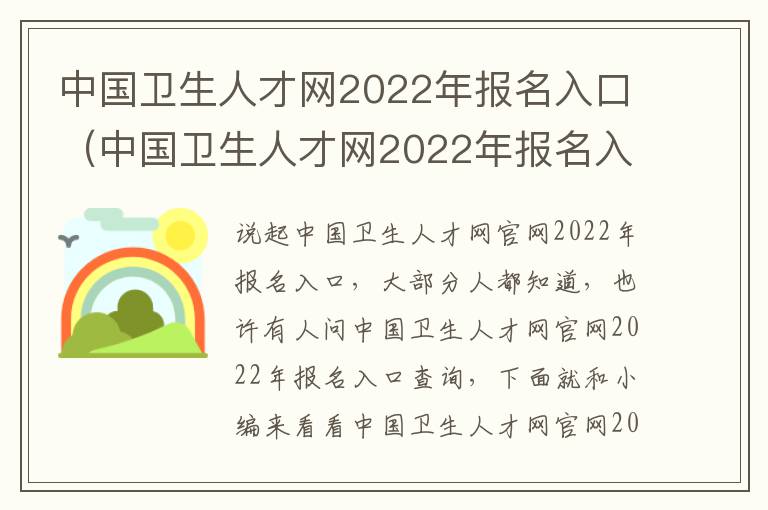 中国卫生人才网2022年报名入口（中国卫生人才网2022年报名入

说起中国卫生人才网官网2022年报名入口，大部分人都知道，也许有人问中国卫生人才网官网2022年报名入口查询，下面就和小编来看看中国卫生人才网官网20